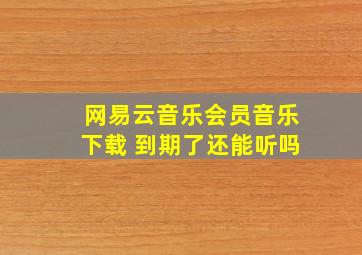 网易云音乐会员音乐下载 到期了还能听吗